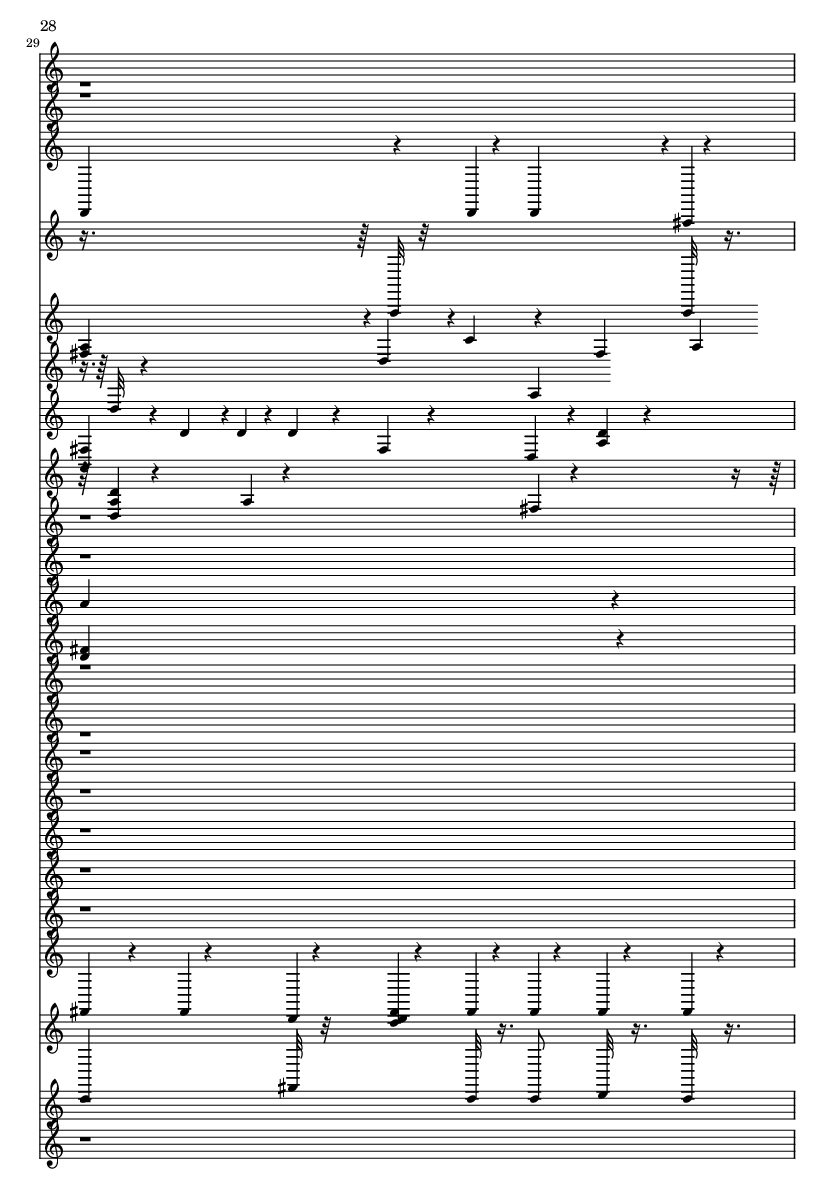 28

29